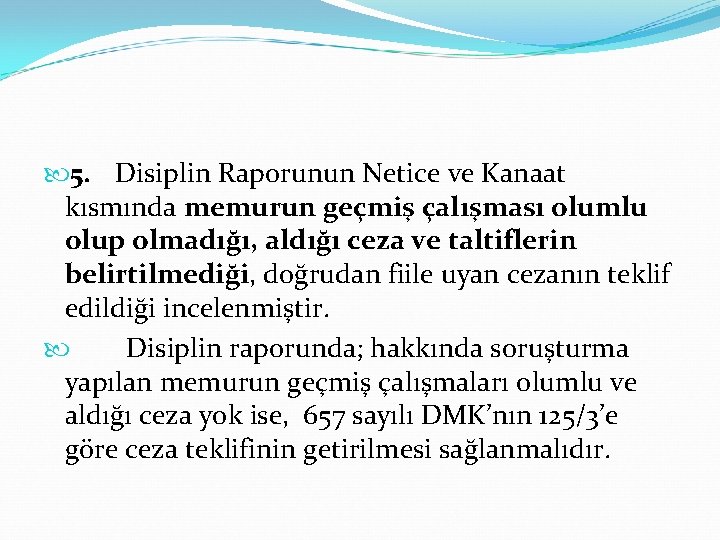 5. Disiplin Raporunun Netice ve Kanaat kısmında memurun geçmiş çalışması olumlu olup olmadığı, aldığı ceza ve taltiflerin belirtilmediği, doğrudan fiile uyan cezanın teklif edildiği incelenmiştir.

Disiplin raporunda; hakkında soruşturma yapılan memurun geçmiş çalışmaları olumlu ve aldığı ceza yok ise, 657 sayılı DMK'nın 125/3'e göre ceza teklifinin getirilmesi sağlanmalıdır.